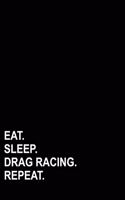 EAT.
SLEEP.
DRAG RACING.
REPEAT.